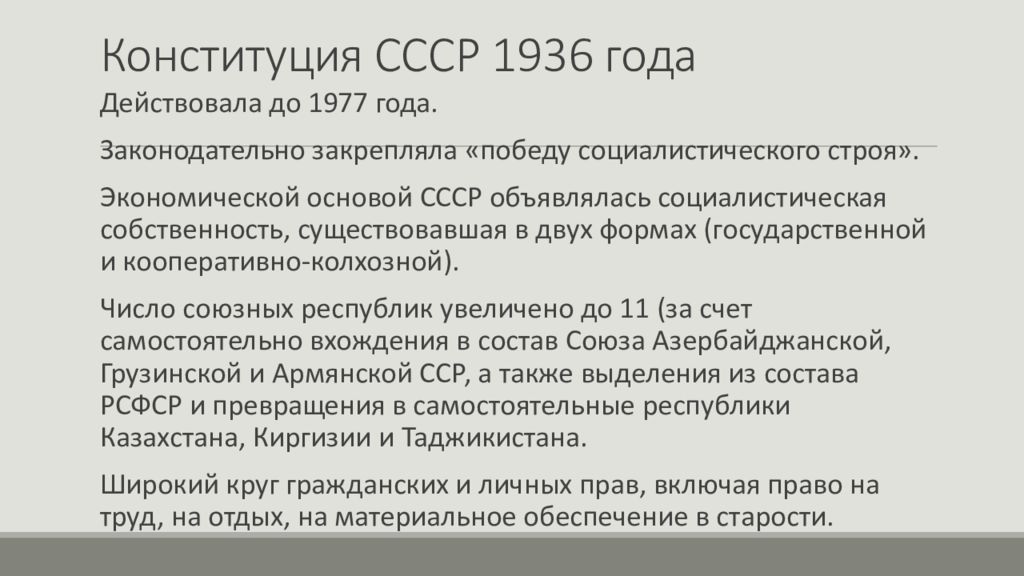 Конституция СССР 1936 года

Действовала до 1977 года.

Законодательно закрепляла «победу социалистического строя».

Экономической основой СССР объявлялась социалистическая собственность, существовавшая в двух формах (государственной и кооперативно-колхозной).

Число союзных республик увеличено до 11 (за счет самостоятельно вхождения в состав Союза Азербайджанской, Грузинской и Армянской ССР, а также выделения из состава РСФСР и превращения в самостоятельные республики Казахстана, Киргизии и Таджикистана.

Широкий круг гражданских и личных прав, включая право на труд, на отдых, на материальное обеспечение в старости.